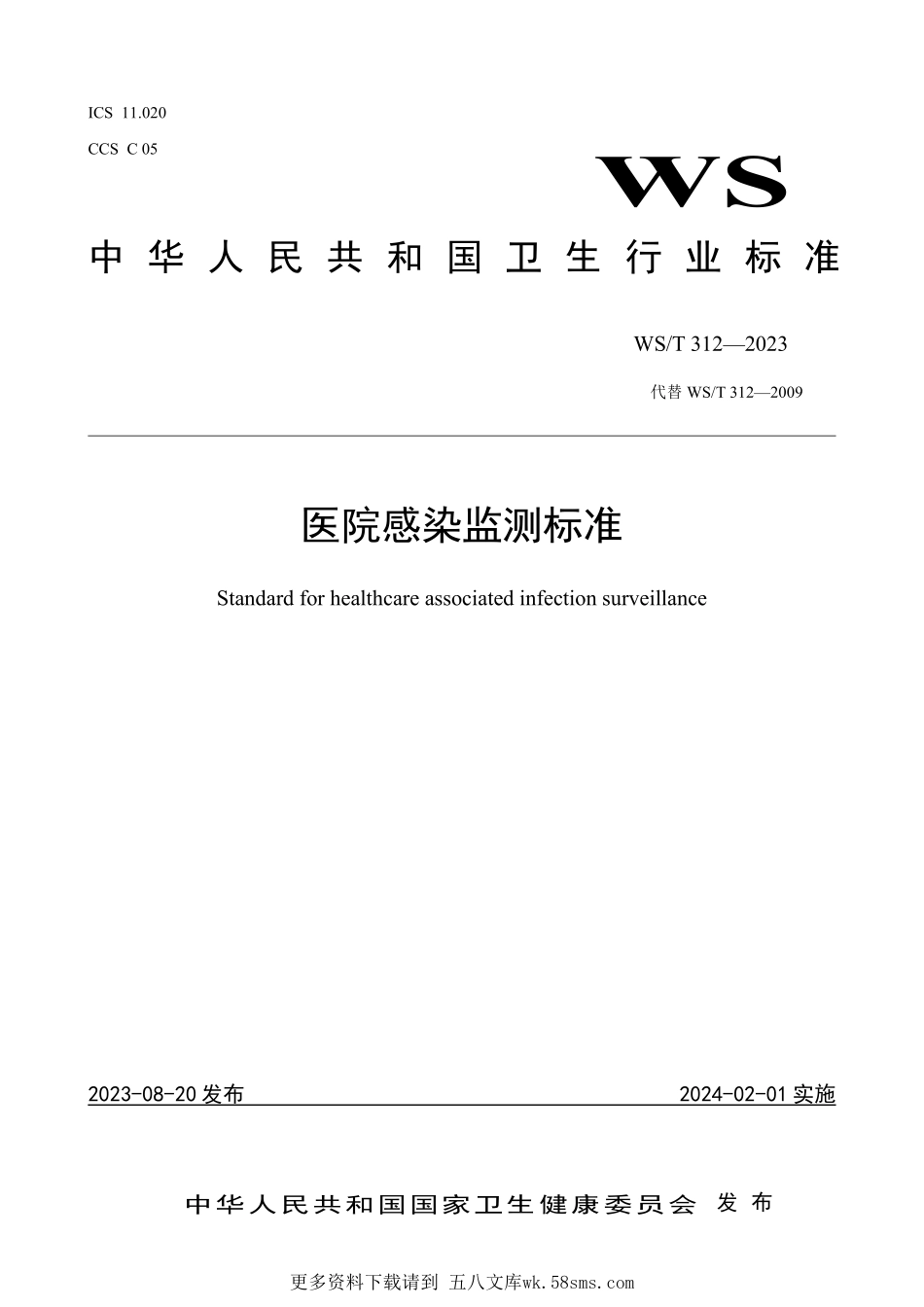 ICS 11.020

CCS C 05

WS

中华人民共和国卫生行业标准

WS/T 312—2023

代替 WS/T 312—2009

医院感染监测标准

Standard for healthcare associated infection surveillance

2023-08-20 发布

2024-02-01 实施

中华人民共和国国家卫生健康委员会 发布

更多资料下载请到 五八文库wk.58sms.com